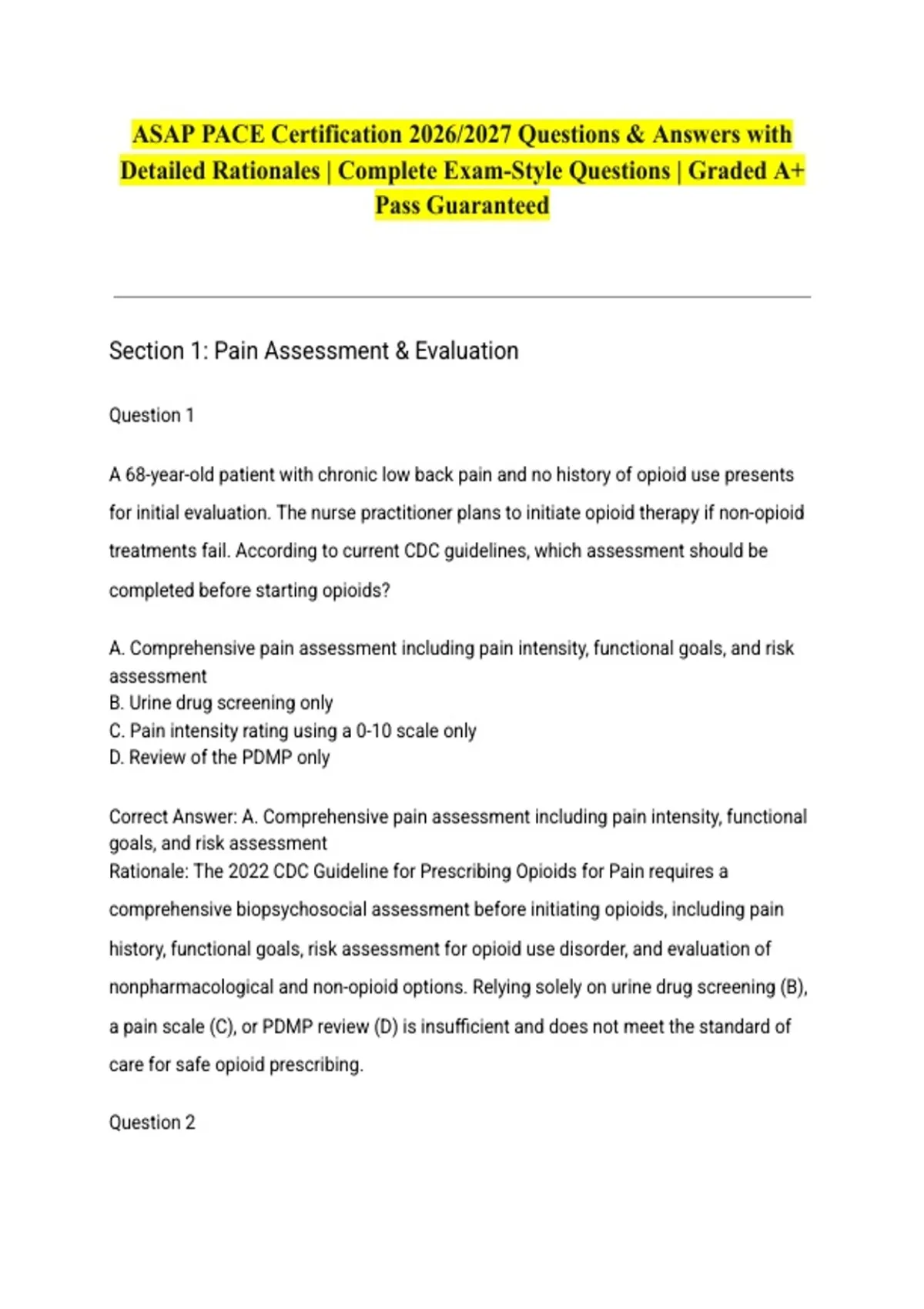 ASAP PACE Certification 2026/2027 Questions & Answers with Detailed Rationales | Complete Exam-Style Questions | Graded A+ Pass Guaranteed

Section 1: Pain Assessment & Evaluation

Question 1

A 68-year-old patient with chronic low back pain and no history of opioid use presents for initial evaluation. The nurse practitioner plans to initiate opioid therapy if non-opioid treatments fail. According to current CDC guidelines, which assessment should be completed before starting opioids?

A. Comprehensive pain assessment including pain intensity, functional goals, and risk assessment
B. Urine drug screening only
C. Pain intensity rating using a 0-10 scale only
D. Review of the PDMP only

Correct Answer: A. Comprehensive pain assessment including pain intensity, functional goals, and risk assessment
Rationale: The 2022 CDC Guideline for Prescribing Opioids for Pain requires a comprehensive biopsychosocial assessment before initiating opioids, including pain history, functional goals, risk assessment for opioid use disorder, and evaluation of nonpharmacological and non-opioid options. Relying solely on urine drug screening (B), a pain scale (C), or PDMP review (D) is insufficient and does not meet the standard of care for safe opioid prescribing.

Question 2